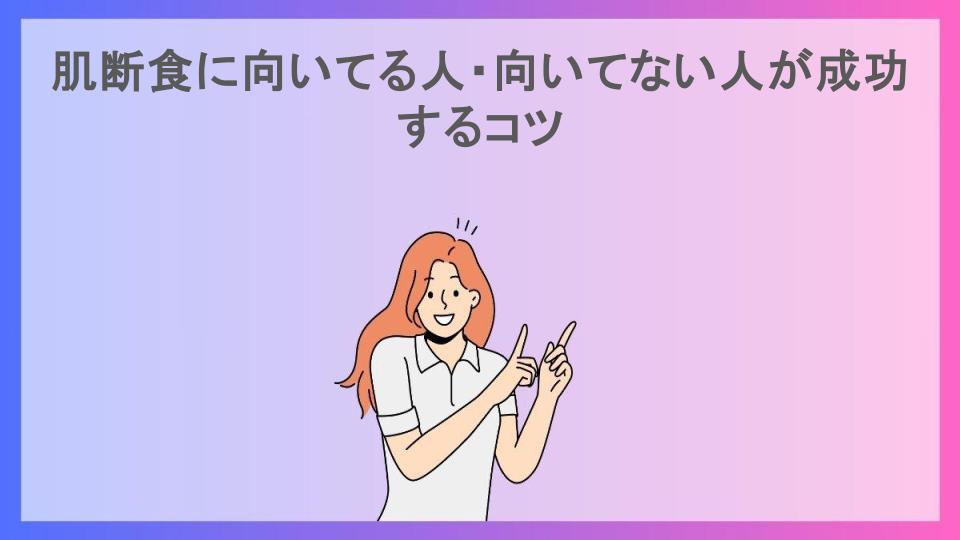 肌断食に向いてる人・向いてない人が成功するコツ